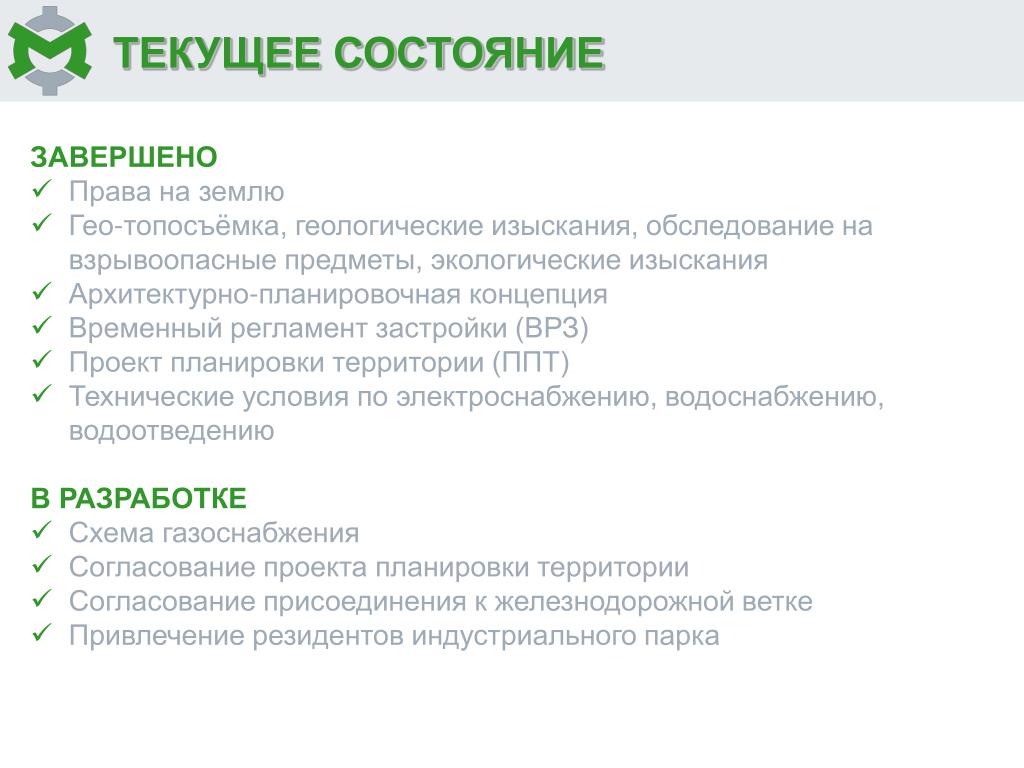 ТЕКУЩЕЕ СОСТОЯНИЕ

ЗАВЕРШЕНО
✓ Права на землю
✓ Гео-топосъёмка, геологические изыскания, обследование на взрывоопасные предметы, экологические изыскания
✓ Архитектурно-планировочная концепция
✓ Временный регламент застройки (ВРЗ)
✓ Проект планировки территории (ППТ)
✓ Технические условия по электроснабжению, водоснабжению, водоотведению

В РАЗРАБОТКЕ
✓ Схема газоснабжения
✓ Согласование проекта планировки территории
✓ Согласование присоединения к железнодорожной ветке
✓ Привлечение резидентов индустриального парка